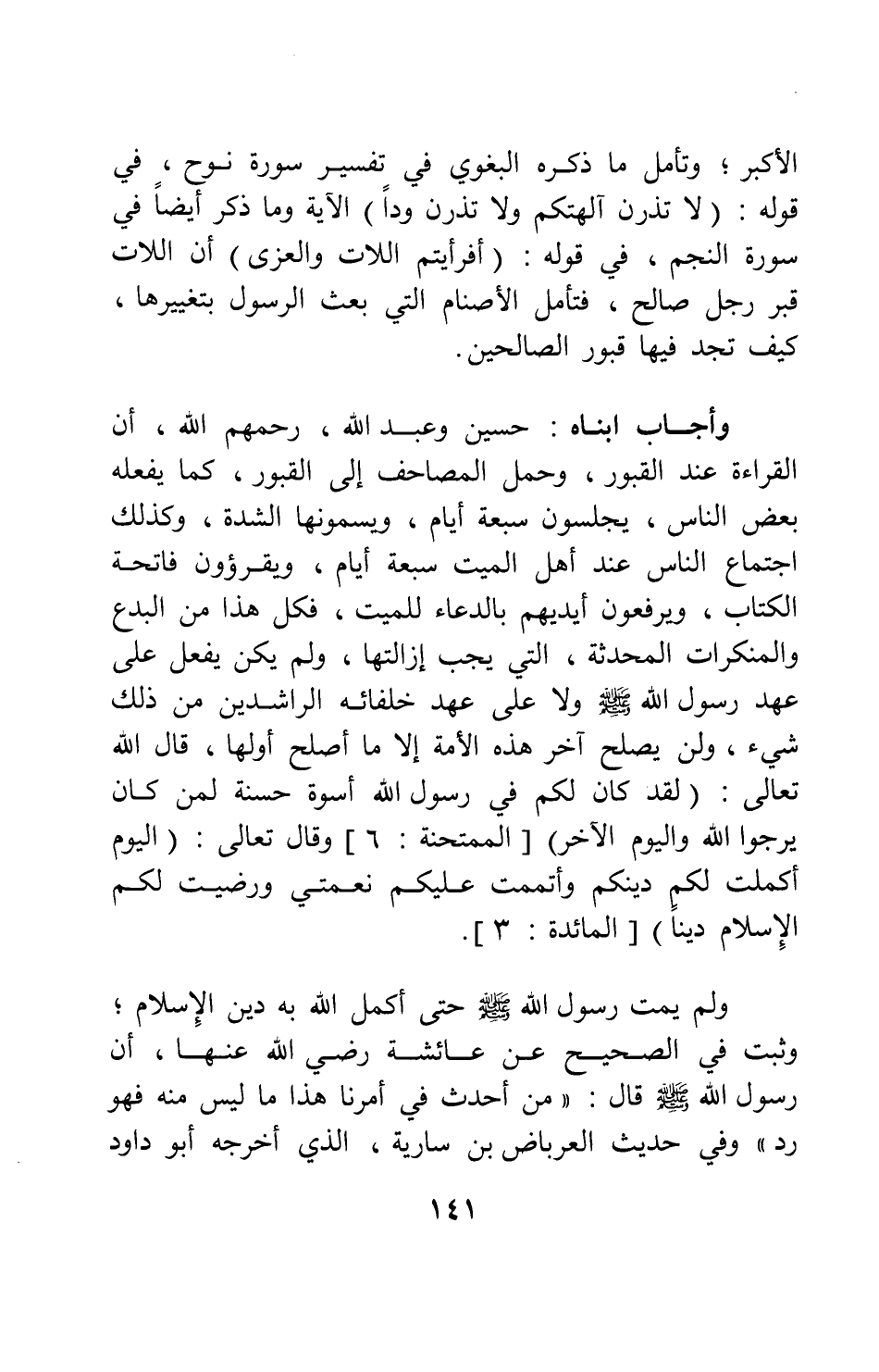 الأكبر ؛ وتأمل ما ذكره البغوي في تفسير سورة نوح ، في قوله : ( لا تذرن آلهتكم ولا تذرن وداً ) الآية وما ذكر أيضاً في سورة النجم ، في قوله : ( أفرأيتم اللات والعزى ) أن اللات قبر رجل صالح ، فتأمل الأصنام التي بعث الرسول بتغييرها ، كيف تجد فيها قبور الصالحين.

وأجاب ابناه : حسين وعبد الله ، رحمهم الله ، أن القراءة عند القبور ، وحمل المصاحف إلى القبور ، كما يفعله بعض الناس ، يجلسون سبعة أيام ، ويسمونها الشدة ، وكذلك اجتماع الناس عند أهل الميت سبعة أيام ، ويقرؤون فاتحة الكتاب ، ويرفعون أيديهم بالدعاء للميت ، فكل هذا من البدع والمنكرات المحدثة ، التي يجب إزالتها ، ولم يكن يفعل على عهد رسول الله ﷺ ولا على عهد خلفائه الراشدين من ذلك شيء ، ولن يصلح آخر هذه الأمة إلا ما أصلح أولها ، قال الله تعالى : ( لقد كان لكم في رسول الله أسوة حسنة لمن كان يرجوا الله واليوم الآخر) [ الممتحنة : ٦ ] وقال تعالى : ( اليوم أكملت لكم دينكم وأتممت عليكم نعمتي ورضيت لكم الإسلام ديناً ) [ المائدة : ٣ ].

ولم يمت رسول الله ﷺ حتى أكمل الله به دين الإسلام ؛ وثبت في الصحيح عن عائشة رضي الله عنها ، أن رسول الله ﷺ قال : « من أحدث في أمرنا هذا ما ليس منه فهو رد » وفي حديث العرباض بن سارية ، الذي أخرجه أبو داود

١٤١